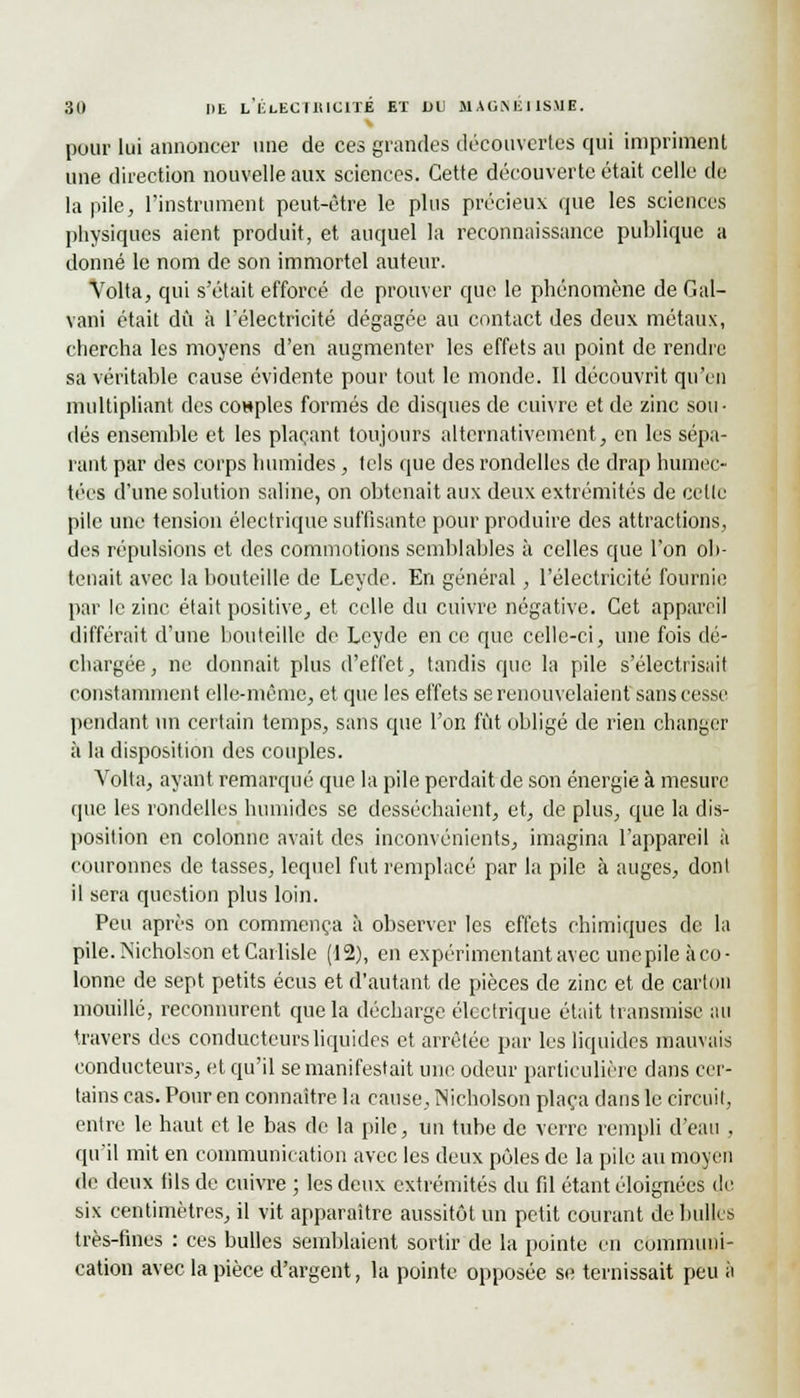 30 DE L'ÉLECTRICITÉ ET DU MAGNÉTISME.

pour lui annoncer une de ces grandes découvertes qui impriment une direction nouvelle aux sciences. Cette découverte était celle de la pile, l'instrument peut-être le plus précieux que les sciences physiques aient produit, et auquel la reconnaissance publique a donné le nom de son immortel auteur.

Volta, qui s'était efforcé de prouver que le phénomène de Galvani était dû à l'électricité dégagée au contact des deux métaux, chercha les moyens d'en augmenter les effets au point de rendre sa véritable cause évidente pour tout le monde. Il découvrit qu'en multipliant des couples formés de disques de cuivre et de zinc soudés ensemble et les plaçant toujours alternativement, en les séparant par des corps humides, tels que des rondelles de drap humectées d'une solution saline, on obtenait aux deux extrémités de cette pile une tension électrique suffisante pour produire des attractions, des répulsions et des commotions semblables à celles que l'on obtenait avec la bouteille de Leyde. En général, l'électricité fournie par le zinc était positive, et celle du cuivre négative. Cet appareil différait d'une bouteille de Leyde en ce que celle-ci, une fois déchargée, ne donnait plus d'effet, tandis que la pile s'électrisait constamment elle-même, et que les effets se renouvelaient sans cesse pendant un certain temps, sans que l'on fût obligé de rien changer à la disposition des couples.

Volta, ayant remarqué que la pile perdait de son énergie à mesure que les rondelles humides se desséchaient, et, de plus, que la disposition en colonne avait des inconvénients, imagina l'appareil à couronnes de tasses, lequel fut remplacé par la pile à auges, dont il sera question plus loin.

Peu après on commença à observer les effets chimiques de la pile. Nicholson et Carlisle (12), en expérimentant avec une pile à colonne de sept petits écus et d'autant de pièces de zinc et de carton mouillé, reconnurent que la décharge électrique était transmise au travers des conducteurs liquides et arrêtée par les liquides mauvais conducteurs, et qu'il se manifestait une odeur particulière dans certains cas. Pour en connaître la cause, Nicholson plaça dans le circuit, entre le haut et le bas de la pile, un tube de verre rempli d'eau, qu'il mit en communication avec les deux pôles de la pile au moyen de deux fils de cuivre ; les deux extrémités du fil étant éloignées de six centimètres, il vit apparaître aussitôt un petit courant de bulles très-fines : ces bulles semblaient sortir de la pointe en communication avec la pièce d'argent, la pointe opposée se ternissait peu à